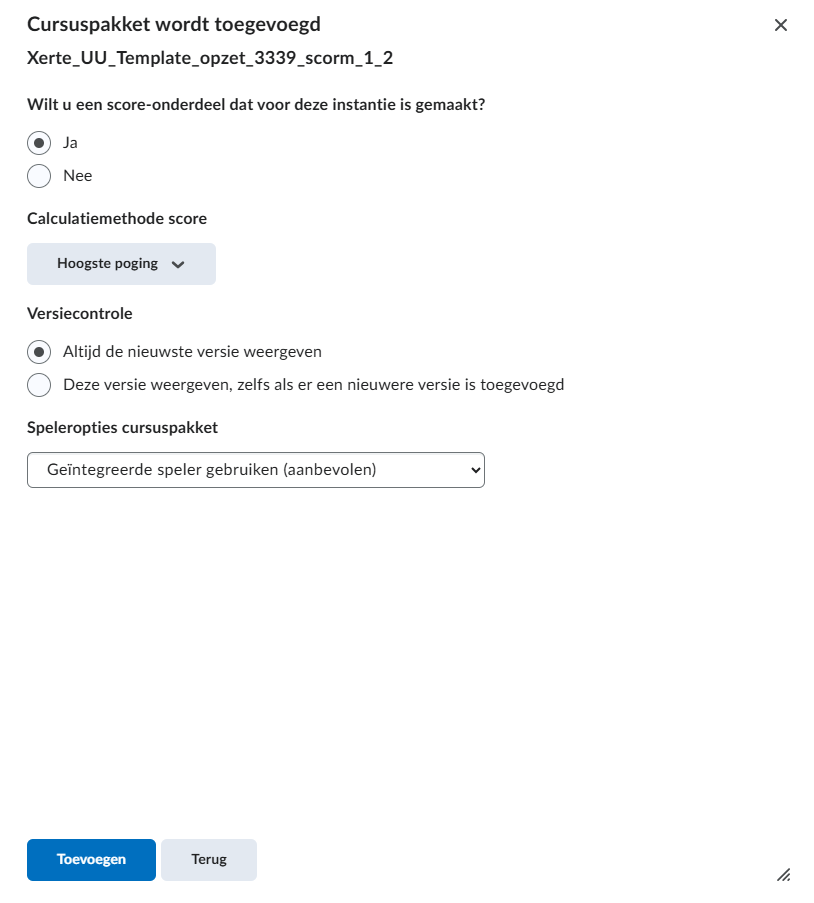 Cursuspakket wordt toegevoegd
×

Xerte_UU_Template_opzet_3339_scorm_1_2

Wilt u een score-onderdeel dat voor deze instantie is gemaakt?

Ja

Nee

Calculatiemethode score

Hoogste poging

Versiecontrole

Altijd de nieuwste versie weergeven

Deze versie weergeven, zelfs als er een nieuwere versie is toegevoegd

Speleropties cursuspakket

Geïntegreerde speler gebruiken (aanbevolen)

Toevoegen

Terug